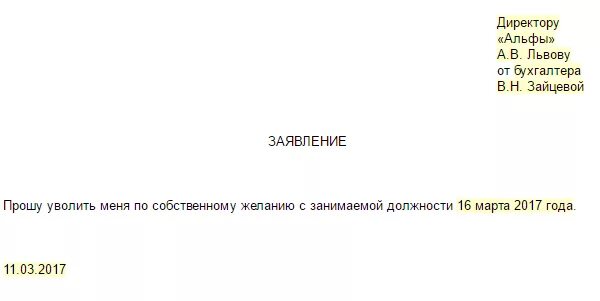 Директору
«Альфы»
А.В. Львову
от бухгалтера
В.Н. Зайцевой

ЗАЯВЛЕНИЕ

Прошу уволить меня по собственному желанию с занимаемой должности 16 марта 2017 года.

11.03.2017